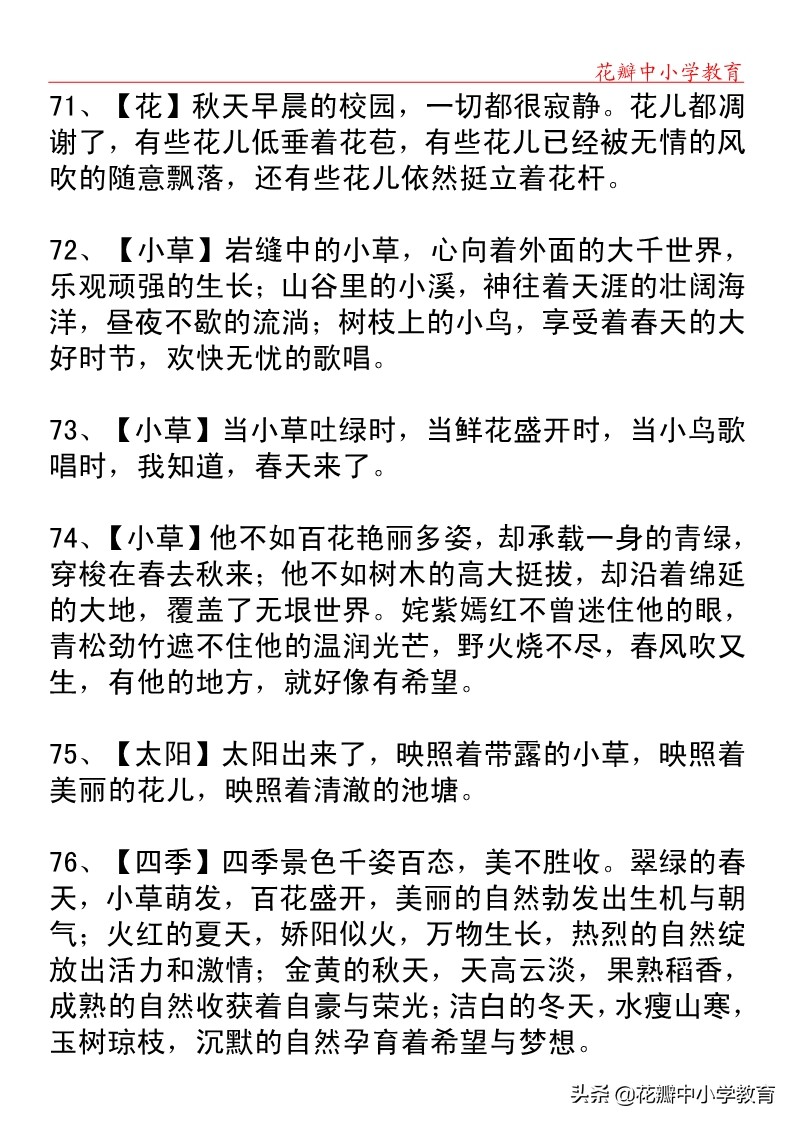 花瓣中小学教育

71、【花】秋天早晨的校园，一切都很寂静。花儿都凋谢了，有些花儿低垂着花苞，有些花儿已经被无情的风吹的随意飘落，还有些花儿依然挺立着花杆。

72、【小草】岩缝中的小草，心向着外面的大千世界，乐观顽强的生长；山谷里的小溪，神往着天涯的壮阔海洋，昼夜不歇的流淌；树枝上的小鸟，享受着春天的大好时节，欢快无忧的歌唱。

73、【小草】当小草吐绿时，当鲜花盛开时，当小鸟歌唱时，我知道，春天来了。

74、【小草】他不如百花艳丽多姿，却承载一身的青绿，穿梭在春去秋来；他不如树木的高大挺拔，却沿着绵延的大地，覆盖了无垠世界。姹紫嫣红不曾迷住他的眼，青松劲竹遮不住他的温润光芒，野火烧不尽，春风吹又生，有他的地方，就好像有希望。

75、【太阳】太阳出来了，映照着带露的小草，映照着美丽的花儿，映照着清澈的池塘。

76、【四季】四季景色千姿百态，美不胜收。翠绿的春天，小草萌发，百花盛开，美丽的自然勃发出生机与朝气；火红的夏天，娇阳似火，万物生长，热烈的自然绽放出活力和激情；金黄的秋天，天高云淡，果熟稻香，成熟的自然收获着自豪与荣光；洁白的冬天，水瘦山寒，玉树琼枝，沉默的自然孕育着希望与梦想。

头条 @花瓣中小学教育